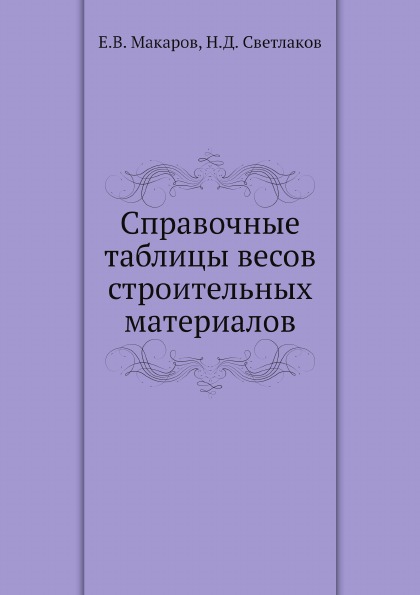 Е.В. Макаров, Н.Д. Светлаков

Справочные таблицы весов строительных материалов